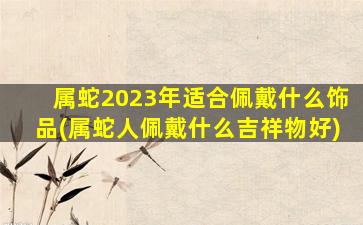 属蛇2023年适合佩戴什么饰品(属蛇人佩戴什么吉祥物好)